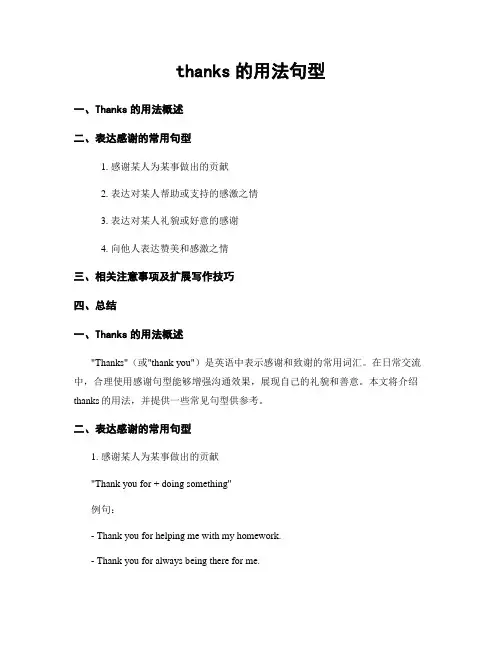 thanks 的用法句型

一、Thanks 的用法概述

二、表达感谢的常用句型

1. 感谢某人为某事做出的贡献

2. 表达对某人帮助或支持的感激之情

3. 表达对某人礼貌或好意的感谢

4. 向他人表达赞美和感激之情

三、相关注意事项及扩展写作技巧

四、总结

一、Thanks 的用法概述

"Thanks"（或"thank you"）是英语中表示感谢和致谢的常用词汇。在日常交流中，合理使用感谢句型能够增强沟通效果，展现自己的礼貌和善意。本文将介绍thanks的用法，并提供一些常见句型供参考。

二、表达感谢的常用句型

1. 感谢某人为某事做出的贡献

"Thank you for + doing something"

例句：

- Thank you for helping me with my homework.

- Thank you for always being there for me.